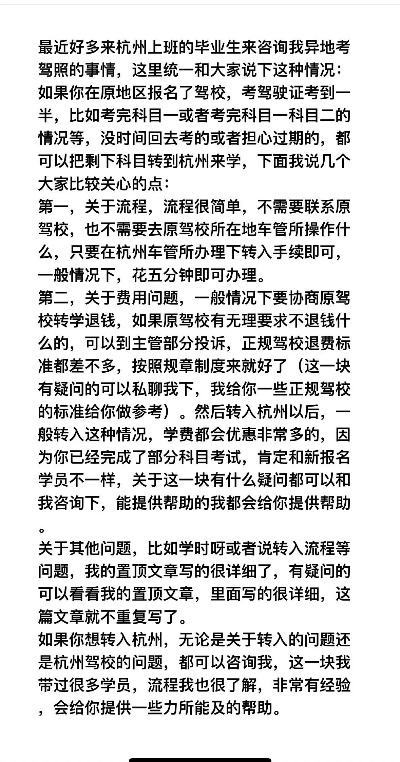 最近好多来杭州上班的毕业生来咨询我异地考驾照的事情，这里统一和大家说下这种情况：
如果你在原地区报名了驾校，考驾驶证考到一半，比如考完科目一或者考完科目一科目二的情况等，没时间回去考的或者担心过期的，都可以把剩下科目转到杭州来学，下面我说几个大家比较关心的点：
第一，关于流程，流程很简单，不需要联系原驾校，也不需要去原驾校所在地车管所操作什么，只要在杭州车管所办理下转入手续即可，一般情况下，花五分钟即可办理。
第二，关于费用问题，一般情况下要协商原驾校转学退钱，如果原驾校有无理要求不退钱什么的，可以到主管部分投诉，正规驾校退费标准都差不多，按照规章制度来就好了（这一块有疑问的可以私聊我下，我给你一些正规驾校的标准给你做参考）。然后转入杭州以后，一般转入这种情况，学费都会优惠非常多的，因为你已经完成了部分科目考试，肯定和新报名学员不一样，关于这一块有什么疑问都可以和我咨询下，能提供帮助的我都会给你提供帮助。
关于其他问题，比如学时呀或者说转入流程等问题，我的置顶文章写的很详细了，有疑问的可以看看我的置顶文章，里面写的很详细，这篇文章就不重复写了。
如果你想转入杭州，无论是关于转入的问题还是杭州驾校的问题，都可以咨询我，这一块我带过很多学员，流程我也很了解，非常有经验，会给你提供一些力所能及的帮助。